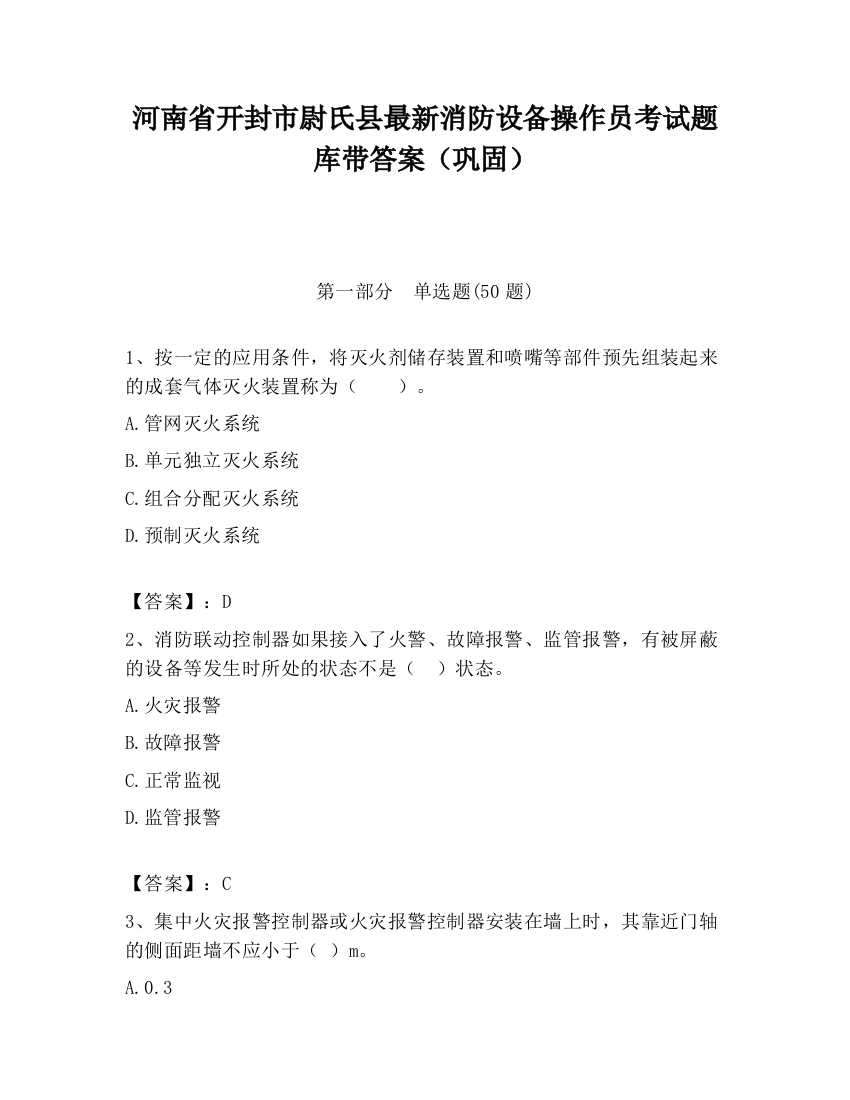 河南省开封市尉氏县最新消防设备操作员考试题库带答案（巩固）

第一部分　单选题(50 题)

1、按一定的应用条件，将灭火剂储存装置和喷嘴等部件预先组装起来的成套气体灭火装置称为（　　）。

A.管网灭火系统

B.单元独立灭火系统

C.组合分配灭火系统

D.预制灭火系统

【答案】：D

2、消防联动控制器如果接入了火警、故障报警、监管报警，有被屏蔽的设备等发生时所处的状态不是（　）状态。

A.火灾报警

B.故障报警

C.正常监视

D.监管报警

【答案】：C

3、集中火灾报警控制器或火灾报警控制器安装在墙上时，其靠近门轴的侧面距墙不应小于（　）m。

A.0.3